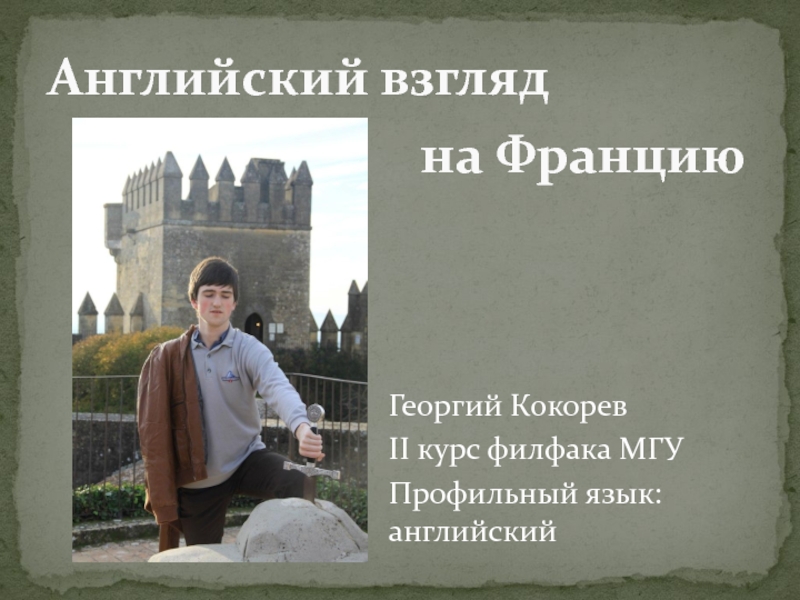 Английский взгляд

на Францию

Георгий Кокорев
II курс филфака МГУ
Профильный язык: английский